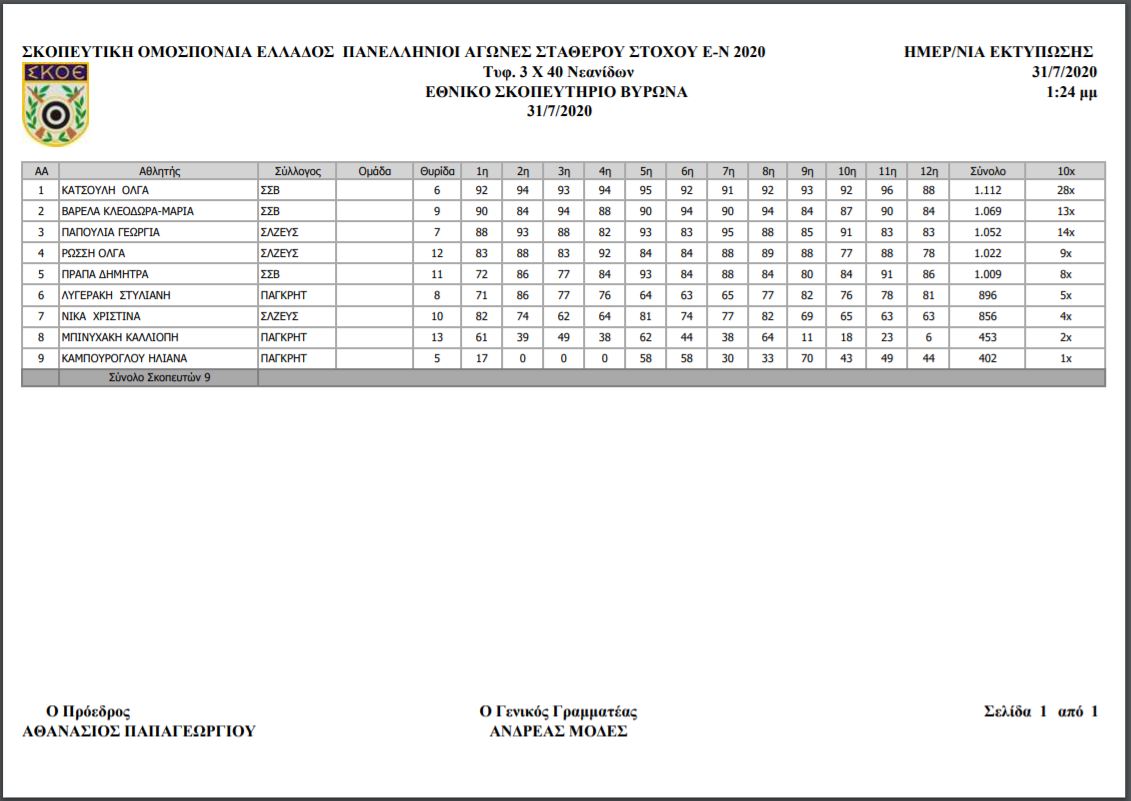 ΣΚΟΠΕΥΤΙΚΗ ΟΜΟΣΠΟΝΔΙΑ ΕΛΛΑΔΟΣ ΠΑΝΕΛΛΗΝΙΟΙ ΑΓΩΝΕΣ ΣΤΑΘΕΡΟΥ ΣΤΟΧΟΥ Ε-Ν 2020
Τυφ. 3 Χ 40 Νεανίδων
ΕΘΝΙΚΟ ΣΚΟΠΕΥΤΗΡΙΟ ΒΥΡΩΝΑ
31/7/2020

ΗΜΕΡ/ΝΙΑ ΕΚΤΥΠΩΣΗΣ
31/7/2020
1:24 μμ

ΣΚΟΕ

| ΑΑ | Αθλητής | Σύλλογος | Ομάδα | Θυρίδα | 1η | 2η | 3η | 4η | 5η | 6η | 7η | 8η | 9η | 10η | 11η | 12η | Σύνολο | 10x |
|---|---|---|---|---|---|---|---|---|---|---|---|---|---|---|---|---|---|---|
| 1 | ΚΑΤΣΟΥΛΗ ΟΛΓΑ | ΣΣΒ | | 6 | 92 | 94 | 93 | 94 | 95 | 92 | 91 | 92 | 93 | 92 | 96 | 88 | 1.112 | 28x |
| 2 | ΒΑΡΕΛΑ ΚΛΕΟΔΩΡΑ-ΜΑΡΙΑ | ΣΣΒ | | 9 | 90 | 84 | 94 | 88 | 90 | 94 | 90 | 94 | 84 | 87 | 90 | 84 | 1.069 | 13x |
| 3 | ΠΑΠΟΥΛΙΑ ΓΕΩΡΓΙΑ | ΣΛΖΕΥΣ | | 7 | 88 | 93 | 88 | 82 | 93 | 83 | 95 | 88 | 85 | 91 | 83 | 83 | 1.052 | 14x |
| 4 | ΡΩΣΣΗ ΟΛΓΑ | ΣΛΖΕΥΣ | | 12 | 83 | 88 | 83 | 92 | 84 | 84 | 88 | 89 | 88 | 77 | 88 | 78 | 1.022 | 9x |
| 5 | ΠΡΑΠΑ ΔΗΜΗΤΡΑ | ΣΣΒ | | 11 | 72 | 86 | 77 | 84 | 93 | 84 | 88 | 84 | 80 | 84 | 91 | 86 | 1.009 | 8x |
| 6 | ΛΥΓΕΡΑΚΗ ΣΤΥΛΙΑΝΗ | ΠΑΓΚΡΗΤ | | 8 | 71 | 86 | 77 | 76 | 64 | 63 | 65 | 77 | 82 | 76 | 78 | 81 | 896 | 5x |
| 7 | ΝΙΚΑ ΧΡΙΣΤΙΝΑ | ΣΛΖΕΥΣ | | 10 | 82 | 74 | 62 | 64 | 81 | 74 | 77 | 82 | 69 | 65 | 63 | 63 | 856 | 4x |
| 8 | ΜΠΙΝΥΧΑΚΗ ΚΑΛΛΙΟΠΗ | ΠΑΓΚΡΗΤ | | 13 | 61 | 39 | 49 | 38 | 62 | 44 | 38 | 64 | 11 | 18 | 23 | 6 | 453 | 2x |
| 9 | ΚΑΜΠΟΥΡΟΓΛΟΥ ΗΛΙΑΝΑ | ΠΑΓΚΡΗΤ | | 5 | 17 | 0 | 0 | 0 | 58 | 58 | 30 | 33 | 70 | 43 | 49 | 44 | 402 | 1x |
| | Σύνολο Σκοπευτών 9 | | | | | | | | | | | | | | | | | |

Ο Πρόεδρος
ΑΘΑΝΑΣΙΟΣ ΠΑΠΑΓΕΩΡΓΙΟΥ

Ο Γενικός Γραμματέας
ΑΝΔΡΕΑΣ ΜΟΔΕΣ

Σελίδα 1 από 1